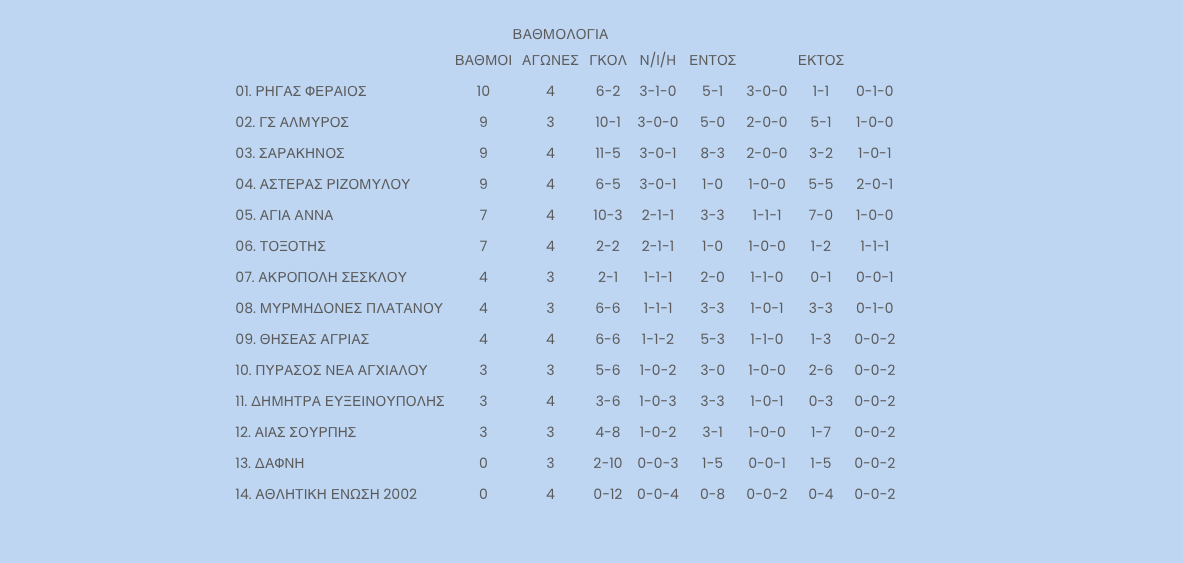 ΒΑΘΜΟΛΟΓΙΑ

| | ΒΑΘΜΟΙ | ΑΓΩΝΕΣ | ΓΚΟΛ | Ν/Ι/Η | ΕΝΤΟΣ | | ΕΚΤΟΣ | |
|---|---|---|---|---|---|---|---|---|
| 01. ΡΗΓΑΣ ΦΕΡΑΙΟΣ | 10 | 4 | 6-2 | 3-1-0 | 5-1 | 3-0-0 | 1-1 | 0-1-0 |
| 02. ΓΣ ΑΛΜΥΡΟΣ | 9 | 3 | 10-1 | 3-0-0 | 5-0 | 2-0-0 | 5-1 | 1-0-0 |
| 03. ΣΑΡΑΚΗΝΟΣ | 9 | 4 | 11-5 | 3-0-1 | 8-3 | 2-0-0 | 3-2 | 1-0-1 |
| 04. ΑΣΤΕΡΑΣ ΡΙΖΟΜΥΛΟΥ | 9 | 4 | 6-5 | 3-0-1 | 1-0 | 1-0-0 | 5-5 | 2-0-1 |
| 05. ΑΓΙΑ ΑΝΝΑ | 7 | 4 | 10-3 | 2-1-1 | 3-3 | 1-1-1 | 7-0 | 1-0-0 |
| 06. ΤΟΞΟΤΗΣ | 7 | 4 | 2-2 | 2-1-1 | 1-0 | 1-0-0 | 1-2 | 1-1-1 |
| 07. ΑΚΡΟΠΟΛΗ ΣΕΣΚΛΟΥ | 4 | 3 | 2-1 | 1-1-1 | 2-0 | 1-1-0 | 0-1 | 0-0-1 |
| 08. ΜΥΡΜΗΔΟΝΕΣ ΠΛΑΤΑΝΟΥ | 4 | 3 | 6-6 | 1-1-1 | 3-3 | 1-0-1 | 3-3 | 0-1-0 |
| 09. ΘΗΣΕΑΣ ΑΓΡΙΑΣ | 4 | 4 | 6-6 | 1-1-2 | 5-3 | 1-1-0 | 1-3 | 0-0-2 |
| 10. ΠΥΡΑΣΟΣ ΝΕΑ ΑΓΧΙΑΛΟΥ | 3 | 3 | 5-6 | 1-0-2 | 3-0 | 1-0-0 | 2-6 | 0-0-2 |
| 11. ΔΗΜΗΤΡΑ ΕΥΞΕΙΝΟΥΠΟΛΗΣ | 3 | 4 | 3-6 | 1-0-3 | 3-3 | 1-0-1 | 0-3 | 0-0-2 |
| 12. ΑΙΑΣ ΣΟΥΡΠΗΣ | 3 | 3 | 4-8 | 1-0-2 | 3-1 | 1-0-0 | 1-7 | 0-0-2 |
| 13. ΔΑΦΝΗ | 0 | 3 | 2-10 | 0-0-3 | 1-5 | 0-0-1 | 1-5 | 0-0-2 |
| 14. ΑΘΛΗΤΙΚΗ ΕΝΩΣΗ 2002 | 0 | 4 | 0-12 | 0-0-4 | 0-8 | 0-0-2 | 0-4 | 0-0-2 |